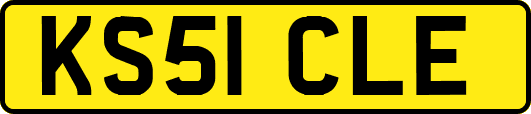 KS51 CLE